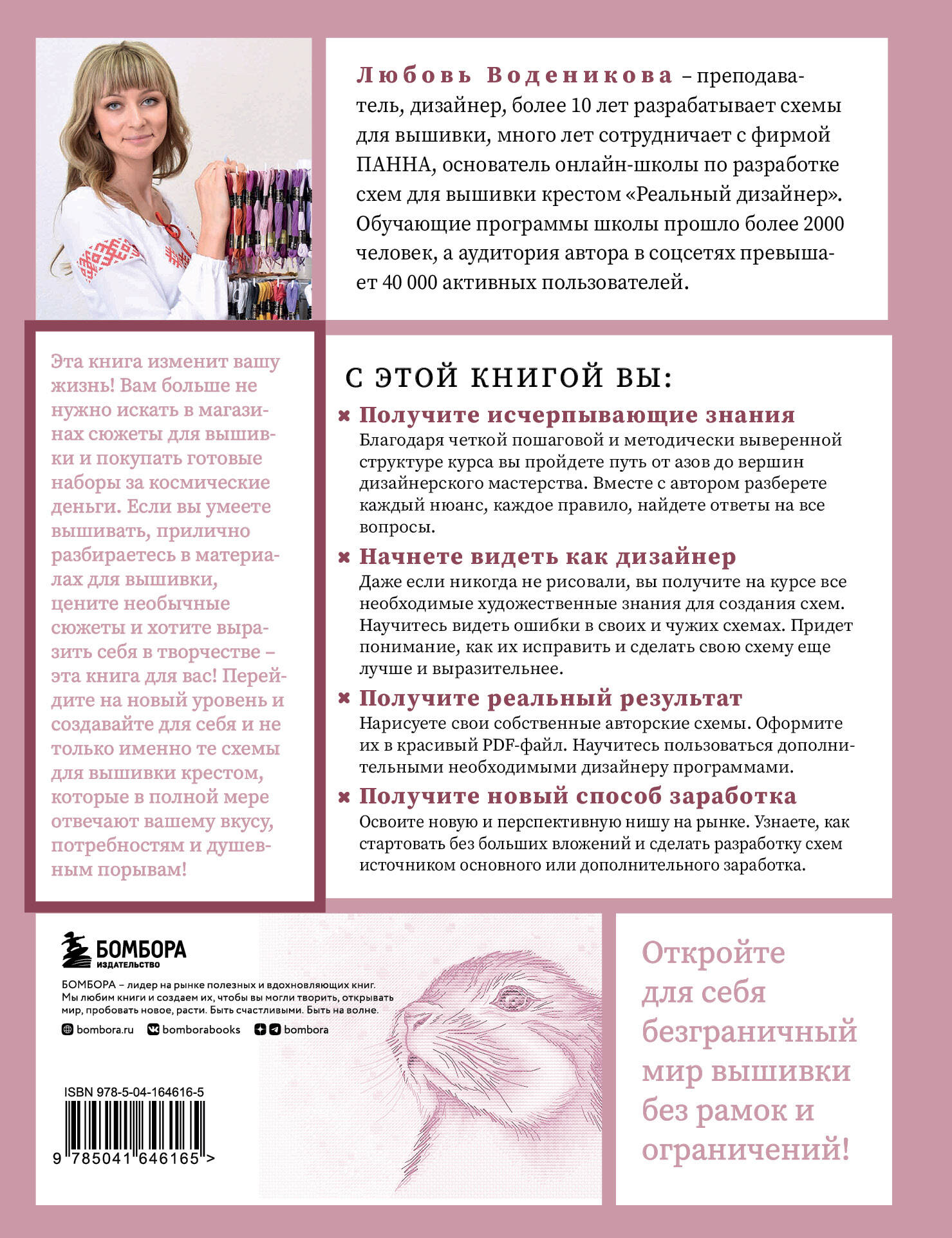 Любовь Воденикова – преподаватель, дизайнер, более 10 лет разрабатывает схемы для вышивки, много лет сотрудничает с фирмой ПАННА, основатель онлайн-школы по разработке схем для вышивки крестом «Реальный дизайнер». Обучающие программы школы прошло более 2000 человек, а аудитория автора в соцсетях превышает 40 000 активных пользователей.

Эта книга изменит вашу жизнь! Вам больше не нужно искать в магазинах сюжеты для вышивки и покупать готовые наборы за космические деньги. Если вы умеете вышивать, прилично разбираетесь в материалах для вышивки, цените необычные сюжеты и хотите выразить себя в творчестве – эта книга для вас! Перейдите на новый уровень и создавайте для себя и не только именно те схемы для вышивки крестом, которые в полной мере отвечают вашему вкусу, потребностям и душевным порывам!

С ЭТОЙ КНИГОЙ ВЫ:

Получите исчерпывающие знания
Благодаря четкой пошаговой и методически выверенной структуре курса вы пройдете путь от азов до вершин дизайнерского мастерства. Вместе с автором разберете каждый нюанс, каждое правило, найдете ответы на все вопросы.

Начнете видеть как дизайнер
Даже если никогда не рисовали, вы получите на курсе все необходимые художественные знания для создания схем. Научитесь видеть ошибки в своих и чужих схемах. Придет понимание, как их исправить и сделать свою схему еще лучше и выразительнее.

Получите реальный результат
Нарисуете свои собственные авторские схемы. Оформите их в красивый PDF-файл. Научитесь пользоваться дополнительными необходимыми дизайнеру программами.

Получите новый способ заработка
Освоите новую и перспективную нишу на рынке. Узнаете, как стартовать без больших вложений и сделать разработку схем источником основного или дополнительного заработка.

БОМБОРА
ИЗДАТЕЛЬСТВО

БОМБОРА – лидер на рынке полезных и вдохновляющих книг. Мы любим книги и создаем их, чтобы вы могли творить, открывать мир, пробовать новое, расти. Быть счастливыми. Быть на волне.

bombora.ru bomborabooks bombora

ISBN 978-5-04-164616-5

9 785041 646165 >

Откройте для себя безграничный мир вышивки без рамок и ограничений!